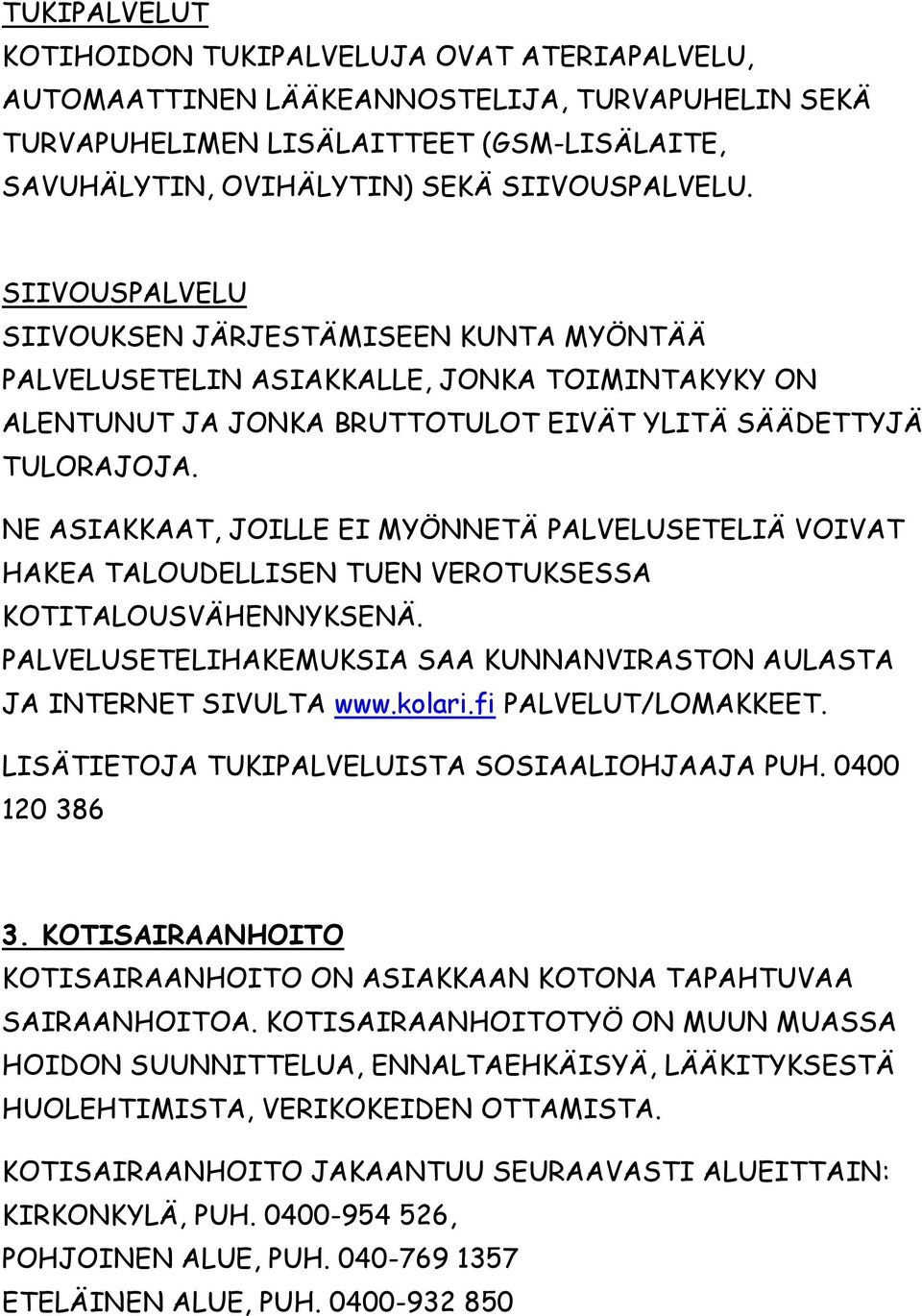 TUKIPALVELUT
KOTIHOIDON TUKIPALVELUJA OVAT ATERIAPALVELU, AUTOMAATTINEN LÄÄKEANNOSTELIJA, TURVAPUHELIN SEKÄ TURVAPUHELIMEN LISÄLAITTEET (GSM-LISÄLAITE, SAVUHÄLYTIN, OVIHÄLYTIN) SEKÄ SIIVOUSPALVELU.

SIIVOUSPALVELU
SIIVOUKSEN JÄRJESTÄMISEEN KUNTA MYÖNTÄÄ PALVELUSETELIN ASIAKKALLE, JONKA TOIMINTAKYKY ON ALENTUNUT JA JONKA BRUTTOTULOT EIVÄT YLITÄ SÄÄDETTYJÄ TULORAJOJA.

NE ASIAKKAAT, JOILLE EI MYÖNNETÄ PALVELUSETELIÄ VOIVAT HAKEA TALOUDELLISEN TUEN VEROTUKSESSA KOTITALOUSVÄHENNYKSENÄ.
PALVELUSETELIHAKEMUKSIA SAA KUNNANVIRASTON AULASTA JA INTERNET SIVULTA www.kolari.fi PALVELUT/LOMAKKEET.

LISÄTIETOJA TUKIPALVELUISTA SOSIAALIOHJAAJA PUH. 0400 120 386

3. KOTISAIRAANHOITO
KOTISAIRAANHOITO ON ASIAKKAAN KOTONA TAPAHTUVAA SAIRAANHOITOA. KOTISAIRAANHOITOTYÖ ON MUUN MUASSA HOIDON SUUNNITTELUA, ENNALTAEHKÄISYÄ, LÄÄKITYKSESTÄ HUOLEHTIMISTA, VERIKOKEIDEN OTTAMISTA.

KOTISAIRAANHOITO JAKAANTUU SEURAAVASTI ALUEITTAIN:
KIRKONKYLÄ, PUH. 0400-954 526,
POHJOINEN ALUE, PUH. 040-769 1357
ETELÄINEN ALUE, PUH. 0400-932 850